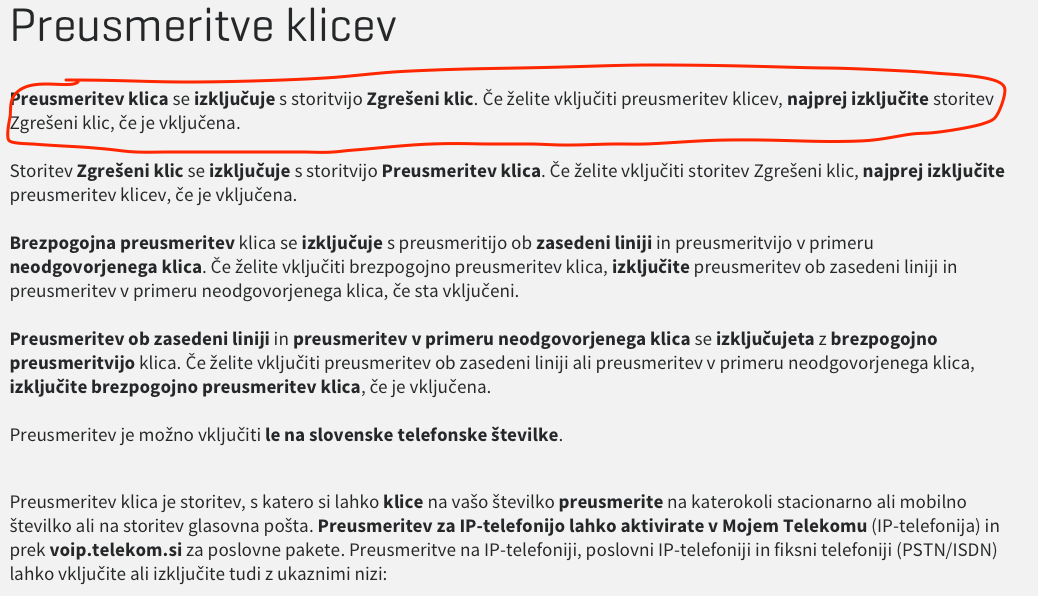 Preusmeritve klicev

Preusmeritev klica se izključuje s storitvijo Zgrešeni klic. Če želite vključiti preusmeritev klicev, najprej izključite storitev Zgrešeni klic, če je vključena.

Storitev Zgrešeni klic se izključuje s storitvijo Preusmeritev klica. Če želite vključiti storitev Zgrešeni klic, najprej izključite preusmeritev klicev, če je vključena.

Brezpogojna preusmeritev klica se izključuje s preusmeritijo ob zasedeni liniji in preusmeritvijo v primeru neodgovorjenega klica. Če želite vključiti brezpogojno preusmeritev klica, izključite preusmeritev ob zasedeni liniji in preusmeritev v primeru neodgovorjenega klica, če sta vključeni.

Preusmeritev ob zasedeni liniji in preusmeritev v primeru neodgovorjenega klica se izključujeta z brezpogojno preusmeritvijo klica. Če želite vključiti preusmeritev ob zasedeni liniji ali preusmeritev v primeru neodgovorjenega klica, izključite brezpogojno preusmeritev klica, če je vključena.

Preusmeritev je možno vključiti le na slovenske telefonske številke.

Preusmeritev klica je storitev, s katero si lahko klice na vašo številko preusmerite na katerokoli stacionarno ali mobilno številko ali na storitev glasovna pošta. Preusmeritev za IP-telefonijo lahko aktivirate v Mojem Telekomu (IP-telefonija) in prek voip.telekom.si za poslovne pakete. Preusmeritve na IP-telefoniji, poslovni IP-telefoniji in fiksni telefoniji (PSTN/ISDN) lahko vključite ali izključite tudi z ukaznimi nizi: